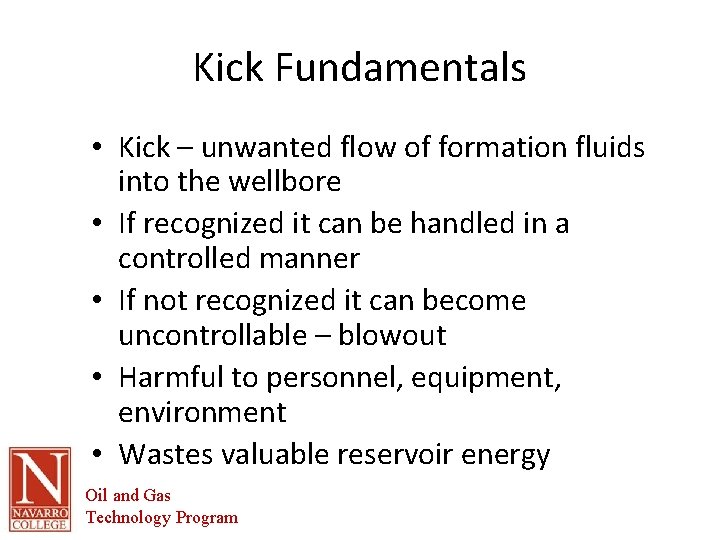 Kick Fundamentals

• Kick – unwanted flow of formation fluids into the wellbore
• If recognized it can be handled in a controlled manner
• If not recognized it can become uncontrollable – blowout
• Harmful to personnel, equipment, environment
• Wastes valuable reservoir energy

N
NAVARRO COLLEGE
Oil and Gas Technology Program